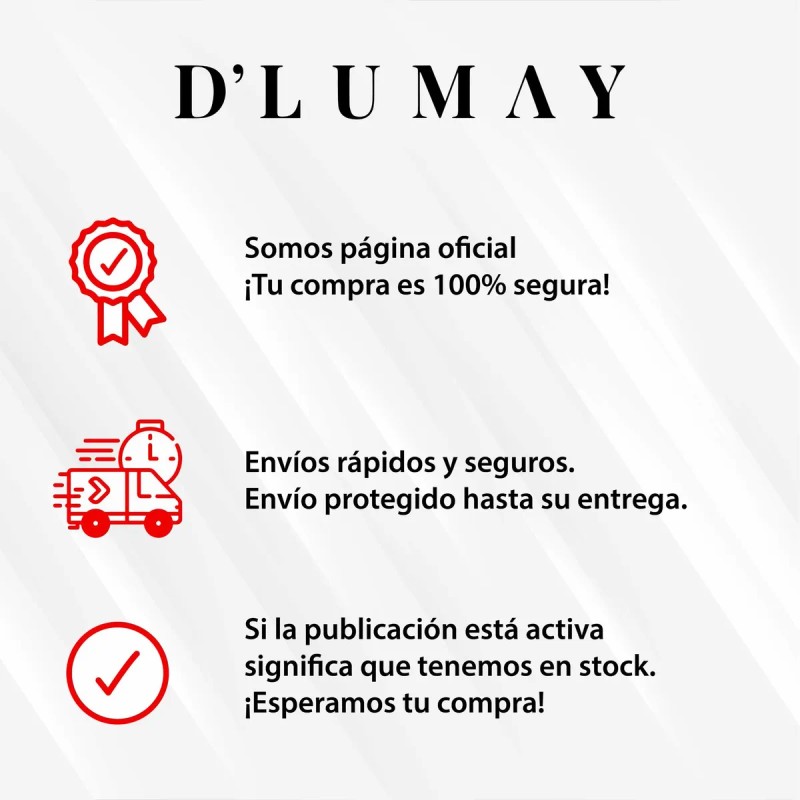 D'LUMAY

Somos página oficial
¡Tu compra es 100% segura!

Envíos rápidos y seguros.
Envío protegido hasta su entrega.

Si la publicación está activa
significa que tenemos en stock.
¡Esperamos tu compra!